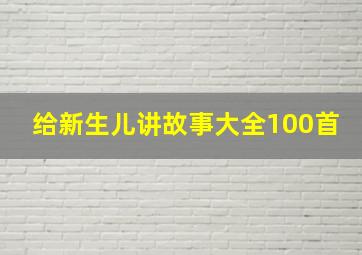 给新生儿讲故事大全100首